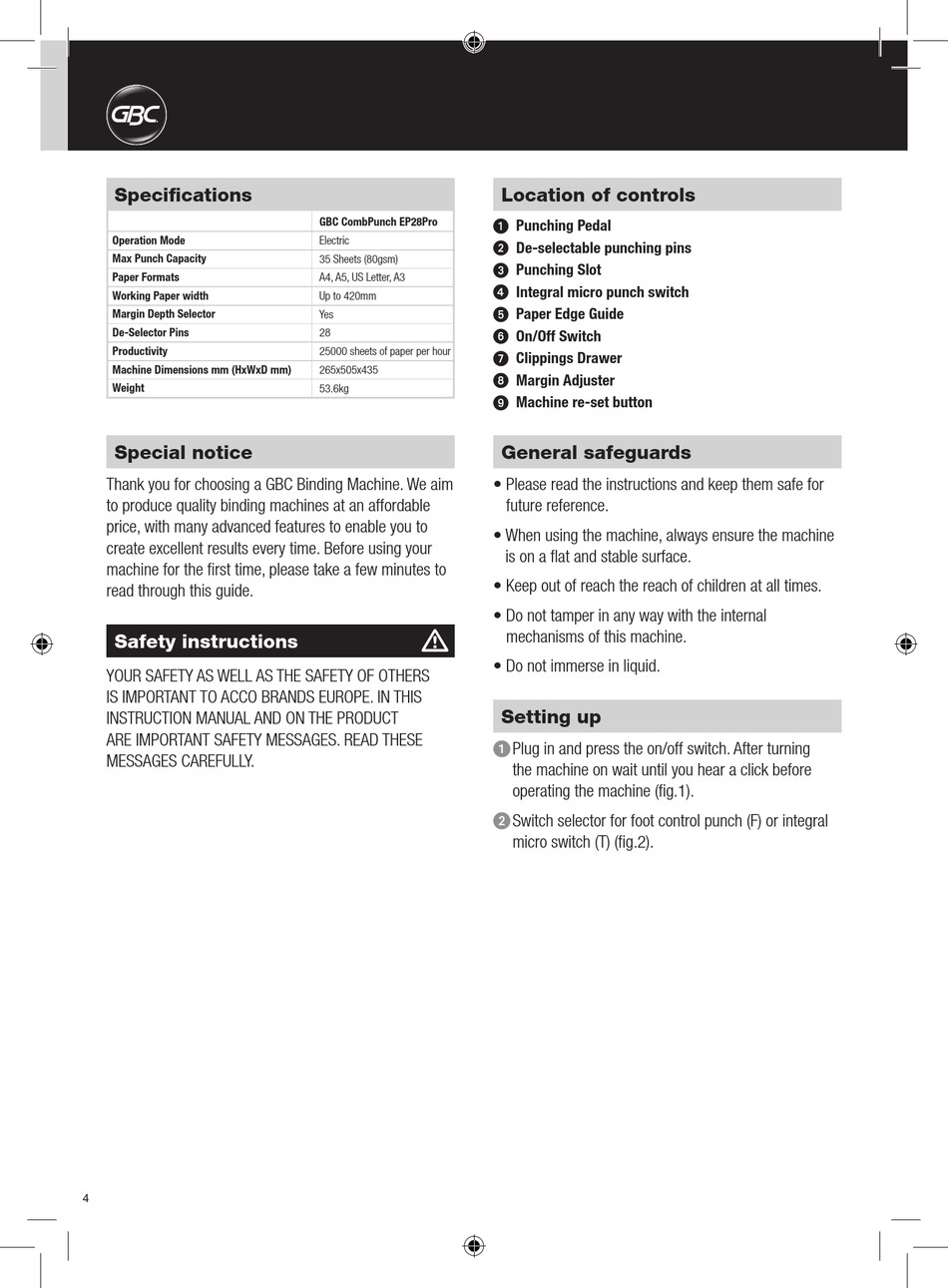 GBC

Specifications

| | GBC CombPunch EP28Pro |
|---|---|
| Operation Mode | Electric |
| Max Punch Capacity | 35 Sheets (80gsm) |
| Paper Formats | A4, A5, US Letter, A3 |
| Working Paper width | Up to 420mm |
| Margin Depth Selector | Yes |
| De-Selector Pins | 28 |
| Productivity | 25000 sheets of paper per hour |
| Machine Dimensions mm (HxWxD mm) | 265x505x435 |
| Weight | 53.6kg |

Special notice

Thank you for choosing a GBC Binding Machine. We aim to produce quality binding machines at an affordable price, with many advanced features to enable you to create excellent results every time. Before using your machine for the first time, please take a few minutes to read through this guide.

Safety instructions

YOUR SAFETY AS WELL AS THE SAFETY OF OTHERS IS IMPORTANT TO ACCO BRANDS EUROPE. IN THIS INSTRUCTION MANUAL AND ON THE PRODUCT ARE IMPORTANT SAFETY MESSAGES. READ THESE MESSAGES CAREFULLY.

Location of controls

1 Punching Pedal
2 De-selectable punching pins
3 Punching Slot
4 Integral micro punch switch
5 Paper Edge Guide
6 On/Off Switch
7 Clippings Drawer
8 Margin Adjuster
9 Machine re-set button

General safeguards

• Please read the instructions and keep them safe for future reference.
• When using the machine, always ensure the machine is on a flat and stable surface.
• Keep out of reach the reach of children at all times.
• Do not tamper in any way with the internal mechanisms of this machine.
• Do not immerse in liquid.

Setting up

1 Plug in and press the on/off switch. After turning the machine on wait until you hear a click before operating the machine (fig.1).
2 Switch selector for foot control punch (F) or integral micro switch (T) (fig.2).

4